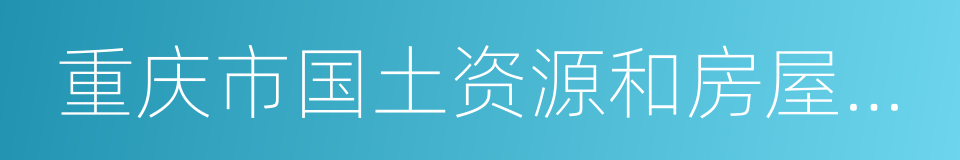 重庆市国土资源和房屋...